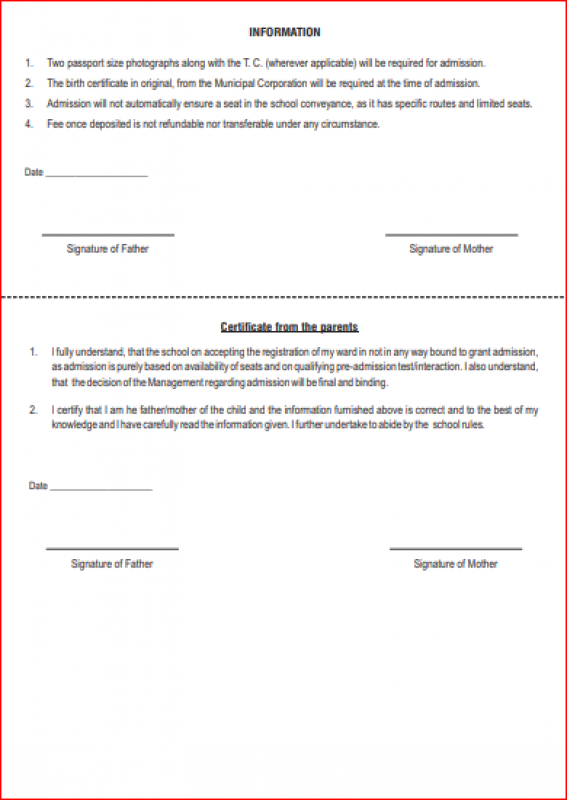 INFORMATION

1. Two passport size photographs along with the T. C. (wherever applicable) will be required for admission.

2. The birth certificate in original, from the Municipal Corporation will be required at the time of admission.

3. Admission will not automatically ensure a seat in the school conveyance, as it has specific routes and limited seats.

4. Fee once deposited is not refundable nor transferable under any circumstance.

Date ____________________

Signature of Father

Signature of Mother

Certificate from the parents

1. I fully understand, that the school on accepting the registration of my ward in not in any way bound to grant admission, as admission is purely based on availability of seats and on qualifying pre-admission test/interaction. I also understand, that the decision of the Management regarding admission will be final and binding.

2. I certify that I am he father/mother of the child and the information furnished above is correct and to the best of my knowledge and I have carefully read the information given. I further undertake to abide by the school rules.

Date ____________________

Signature of Father

Signature of Mother